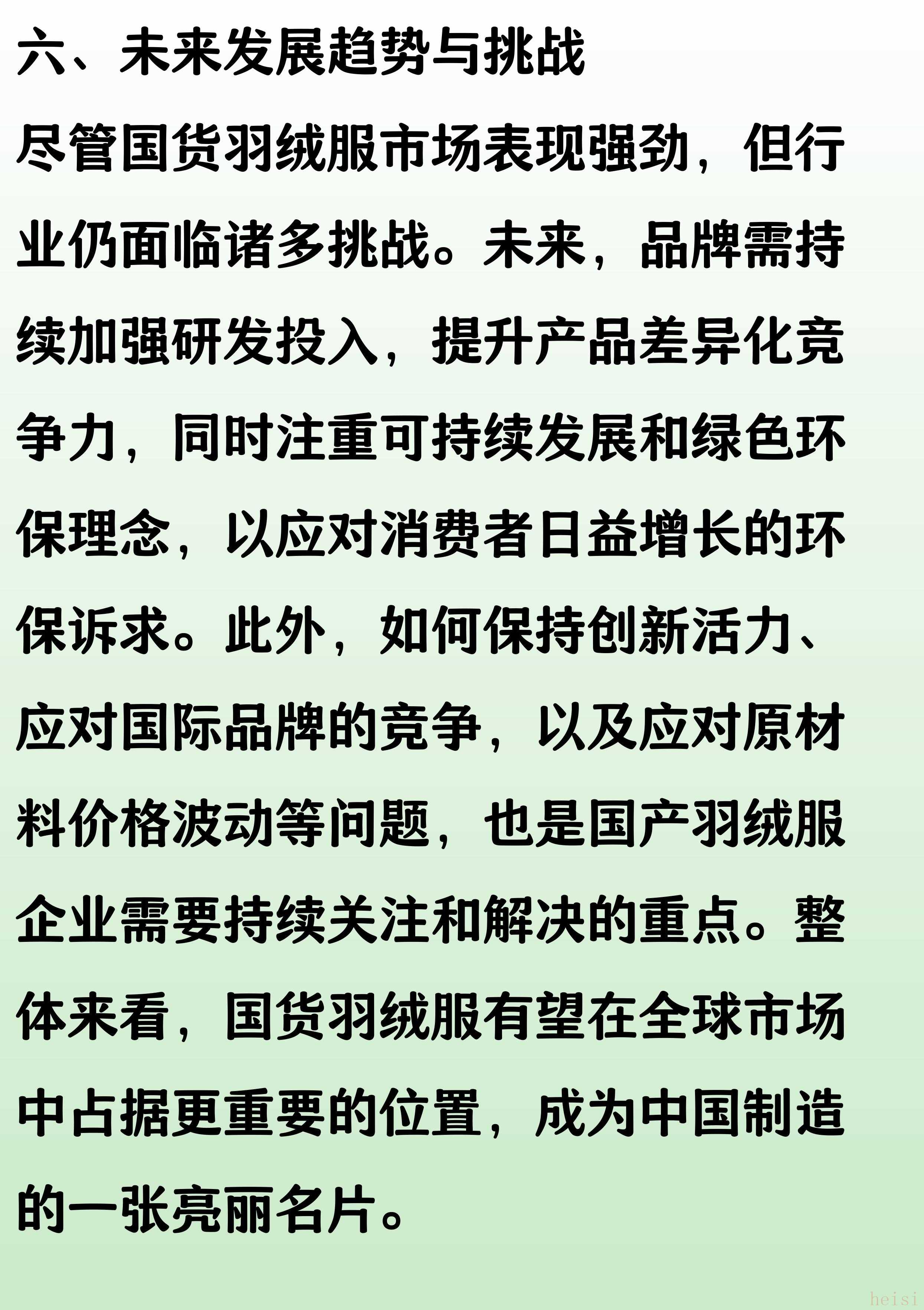 六、未来发展趋势与挑战

尽管国货羽绒服市场表现强劲，但行业仍面临诸多挑战。未来，品牌需持续加强研发投入，提升产品差异化竞争力，同时注重可持续发展和绿色环保理念，以应对消费者日益增长的环保诉求。此外，如何保持创新活力、应对国际品牌的竞争，以及应对原材料价格波动等问题，也是国产羽绒服企业需要持续关注和解决的重点。整体来看，国货羽绒服有望在全球市场中占据更重要的位置，成为中国制造的一张亮丽名片。

heisi